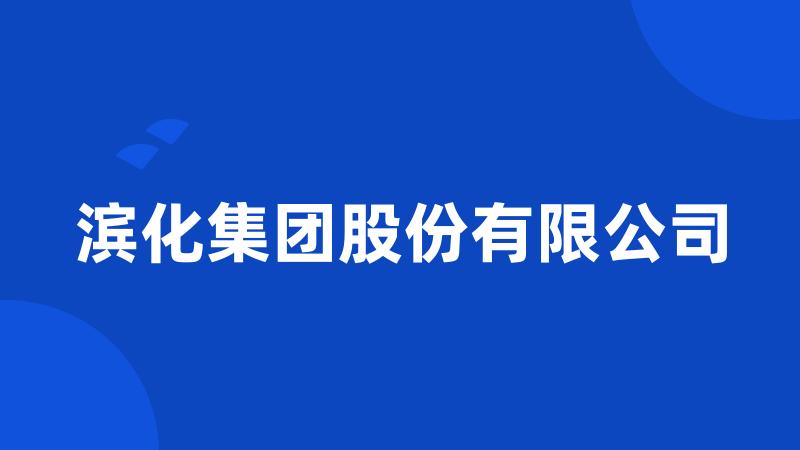 滨化集团股份有限公司